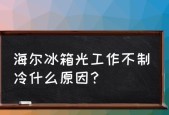 海尔冰箱光工作不制冷什么原因？